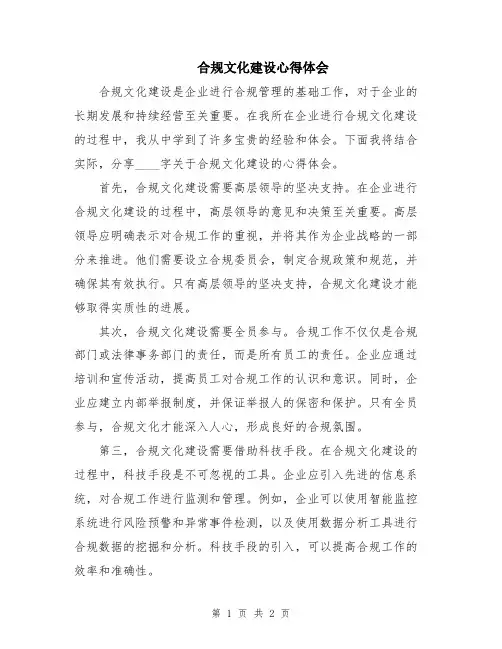 合规文化建设心得体会

合规文化建设是企业进行合规管理的基础工作，对于企业的长期发展和持续经营至关重要。在我所在企业进行合规文化建设的过程中，我从中学到了许多宝贵的经验和体会。下面我将结合实际，分享____字关于合规文化建设的心得体会。

首先，合规文化建设需要高层领导的坚决支持。在企业进行合规文化建设的过程中，高层领导的意见和决策至关重要。高层领导应明确表示对合规工作的重视，并将其作为企业战略的一部分来推进。他们需要设立合规委员会，制定合规政策和规范，并确保其有效执行。只有高层领导的坚决支持，合规文化建设才能够取得实质性的进展。

其次，合规文化建设需要全员参与。合规工作不仅仅是合规部门或法律事务部门的责任，而是所有员工的责任。企业应通过培训和宣传活动，提高员工对合规工作的认识和意识。同时，企业应建立内部举报制度，并保证举报人的保密和保护。只有全员参与，合规文化才能深入人心，形成良好的合规氛围。

第三，合规文化建设需要借助科技手段。在合规文化建设的过程中，科技手段是不可忽视的工具。企业应引入先进的信息系统，对合规工作进行监测和管理。例如，企业可以使用智能监控系统进行风险预警和异常事件检测，以及使用数据分析工具进行合规数据的挖掘和分析。科技手段的引入，可以提高合规工作的效率和准确性。

第 1 页 共 2 页